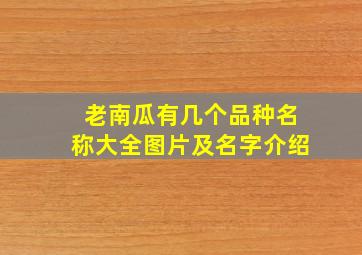 老南瓜有几个品种名称大全图片及名字介绍